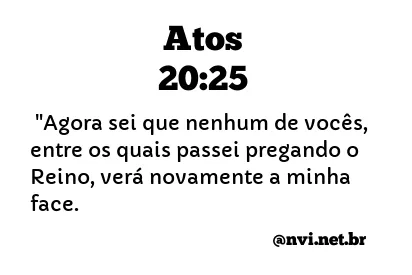 Atos
20:25

"Agora sei que nenhum de vocês, entre os quais passei pregando o Reino, verá novamente a minha face.

@nvi.net.br